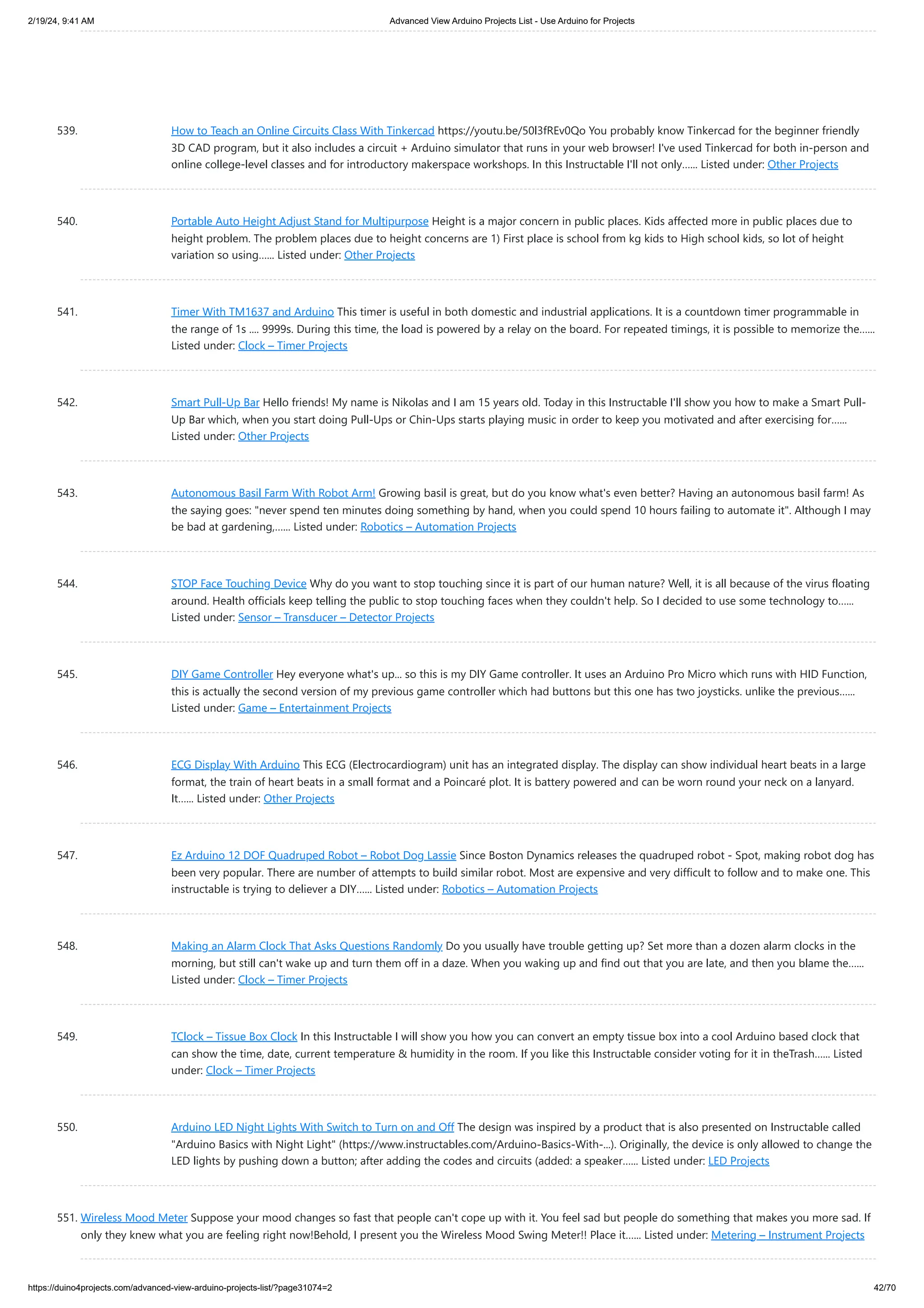 2/19/24, 9:41 AM Advanced View Arduino Projects List - Use Arduino for Projects

539. How to Teach an Online Circuits Class With Tinkercad https://youtu.be/50l3fREv0Qo You probably know Tinkercad for the beginner friendly 3D CAD program, but it also includes a circuit + Arduino simulator that runs in your web browser! I've used Tinkercad for both in-person and online college-level classes and for introductory makerspace workshops. In this Instructable I'll not only…… Listed under: Other Projects

540. Portable Auto Height Adjust Stand for Multipurpose Height is a major concern in public places. Kids affected more in public places due to height problem. The problem places due to height concerns are 1) First place is school from kg kids to High school kids, so lot of height variation so using…… Listed under: Other Projects

541. Timer With TM1637 and Arduino This timer is useful in both domestic and industrial applications. It is a countdown timer programmable in the range of 1s …. 9999s. During this time, the load is powered by a relay on the board. For repeated timings, it is possible to memorize the…… Listed under: Clock – Timer Projects

542. Smart Pull-Up Bar Hello friends! My name is Nikolas and I am 15 years old. Today in this Instructable I'll show you how to make a Smart Pull-Up Bar which, when you start doing Pull-Ups or Chin-Ups starts playing music in order to keep you motivated and after exercising for…… Listed under: Other Projects

543. Autonomous Basil Farm With Robot Arm! Growing basil is great, but do you know what's even better? Having an autonomous basil farm! As the saying goes: "never spend ten minutes doing something by hand, when you could spend 10 hours failing to automate it". Although I may be bad at gardening,…… Listed under: Robotics – Automation Projects

544. STOP Face Touching Device Why do you want to stop touching since it is part of our human nature? Well, it is all because of the virus floating around. Health officials keep telling the public to stop touching faces when they couldn't help. So I decided to use some technology to…… Listed under: Sensor – Transducer – Detector Projects

545. DIY Game Controller Hey everyone what's up… so this is my DIY Game controller. It uses an Arduino Pro Micro which runs with HID Function, this is actually the second version of my previous game controller which had buttons but this one has two joysticks. unlike the previous…… Listed under: Game – Entertainment Projects

546. ECG Display With Arduino This ECG (Electrocardiogram) unit has an integrated display. The display can show individual heart beats in a large format, the train of heart beats in a small format and a Poincaré plot. It is battery powered and can be worn round your neck on a lanyard. It…… Listed under: Other Projects

547. Ez Arduino 12 DOF Quadruped Robot – Robot Dog Lassie Since Boston Dynamics releases the quadruped robot - Spot, making robot dog has been very popular. There are number of attempts to build similar robot. Most are expensive and very difficult to follow and to make one. This instructable is trying to deliever a DIY…… Listed under: Robotics – Automation Projects

548. Making an Alarm Clock That Asks Questions Randomly Do you usually have trouble getting up? Set more than a dozen alarm clocks in the morning, but still can't wake up and turn them off in a daze. When you waking up and find out that you are late, and then you blame the…… Listed under: Clock – Timer Projects

549. TClock – Tissue Box Clock In this Instructable I will show you how you can convert an empty tissue box into a cool Arduino based clock that can show the time, date, current temperature & humidity in the room. If you like this Instructable consider voting for it in theTrash…… Listed under: Clock – Timer Projects

550. Arduino LED Night Lights With Switch to Turn on and Off The design was inspired by a product that is also presented on Instructable called "Arduino Basics with Night Light" (https://www.instructables.com/Arduino-Basics-With-…). Originally, the device is only allowed to change the LED lights by pushing down a button; after adding the codes and circuits (added: a speaker…… Listed under: LED Projects

551. Wireless Mood Meter Suppose your mood changes so fast that people can't cope up with it. You feel sad but people do something that makes you more sad. If only they knew what you are feeling right now!Behold, I present you the Wireless Mood Swing Meter!! Place it…… Listed under: Metering – Instrument Projects

https://duino4projects.com/advanced-view-arduino-projects-list/?page31074=2 42/70